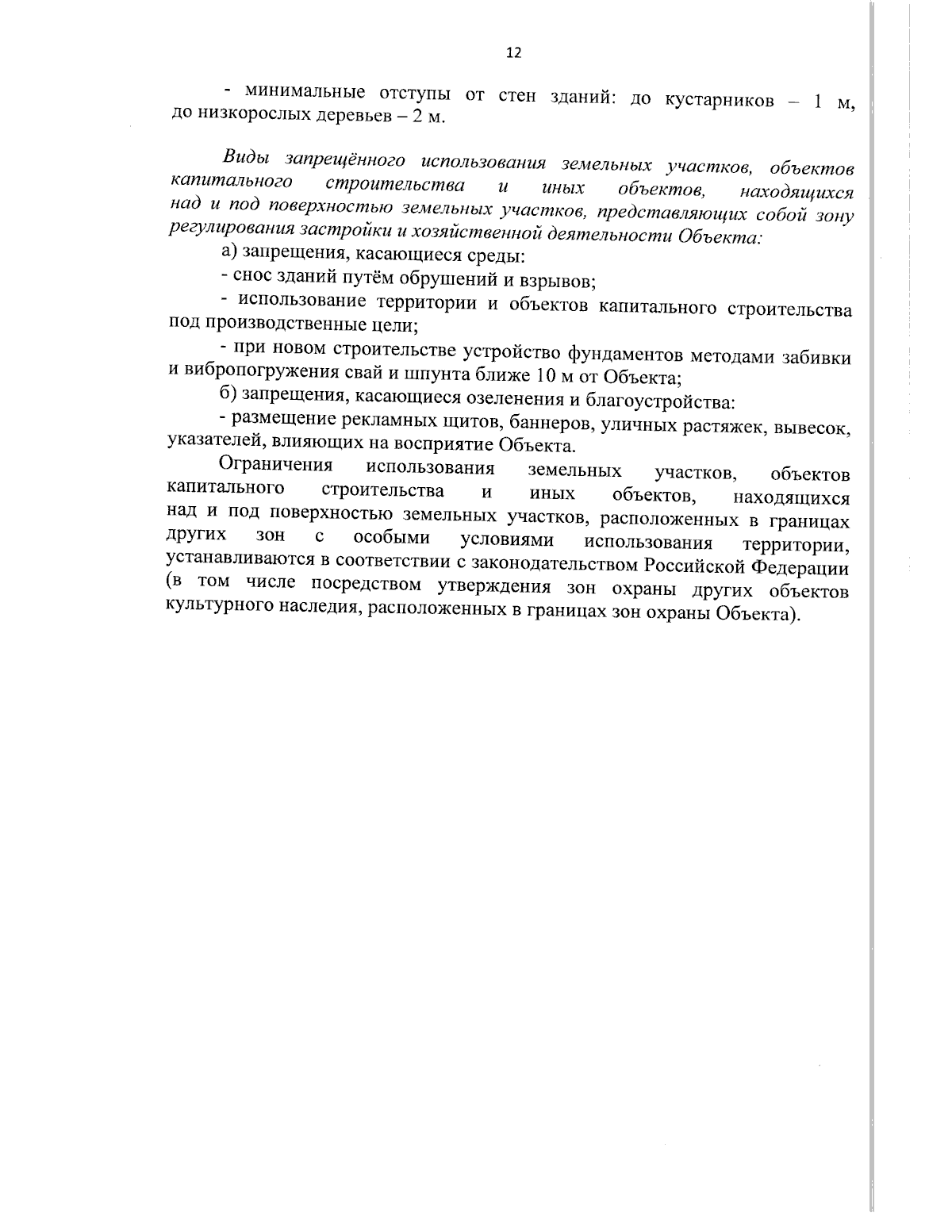 12

- минимальные отступы от стен зданий: до кустарников – 1 м, до низкорослых деревьев – 2 м.

Виды запрещённого использования земельных участков, объектов капитального строительства и иных объектов, находящихся над и под поверхностью земельных участков, представляющих собой зону регулирования застройки и хозяйственной деятельности Объекта:

а) запрещения, касающиеся среды:

- снос зданий путём обрушений и взрывов;

- использование территории и объектов капитального строительства под производственные цели;

- при новом строительстве устройство фундаментов методами забивки и вибропогружения свай и шпунта ближе 10 м от Объекта;

б) запрещения, касающиеся озеленения и благоустройства:

- размещение рекламных щитов, баннеров, уличных растяжек, вывесок, указателей, влияющих на восприятие Объекта.

Ограничения использования земельных участков, объектов капитального строительства и иных объектов, находящихся над и под поверхностью земельных участков, расположенных в границах других зон с особыми условиями использования территории, устанавливаются в соответствии с законодательством Российской Федерации (в том числе посредством утверждения зон охраны других объектов культурного наследия, расположенных в границах зон охраны Объекта).